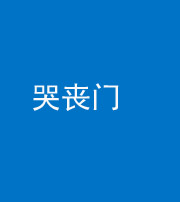 哭丧门